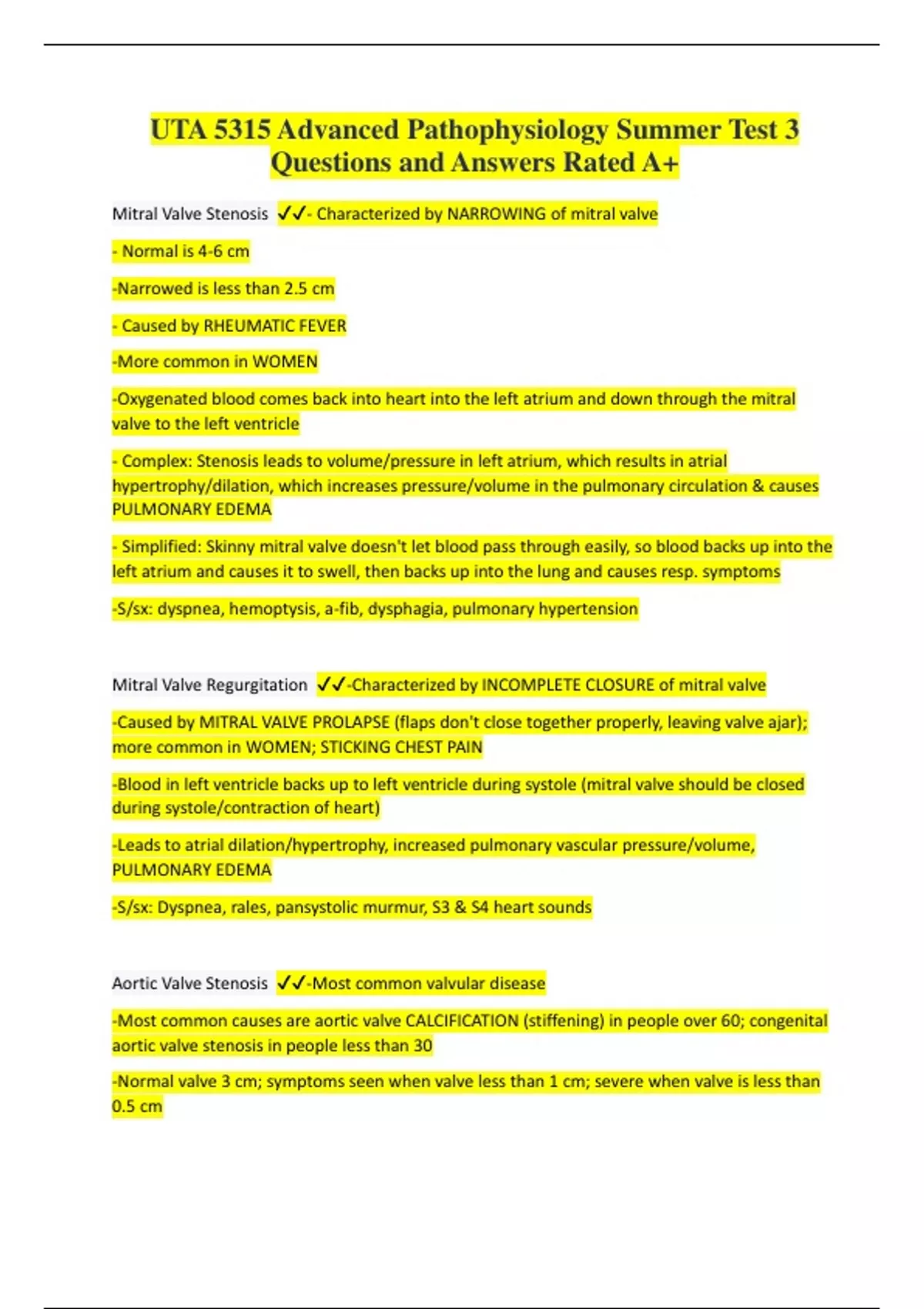 UTA 5315 Advanced Pathophysiology Summer Test 3 Questions and Answers Rated A+

Mitral Valve Stenosis ✓✓- Characterized by NARROWING of mitral valve

- Normal is 4-6 cm

-Narrowed is less than 2.5 cm

- Caused by RHEUMATIC FEVER

-More common in WOMEN

-Oxygenated blood comes back into heart into the left atrium and down through the mitral valve to the left ventricle

- Complex: Stenosis leads to volume/pressure in left atrium, which results in atrial hypertrophy/dilation, which increases pressure/volume in the pulmonary circulation & causes PULMONARY EDEMA

- Simplified: Skinny mitral valve doesn't let blood pass through easily, so blood backs up into the left atrium and causes it to swell, then backs up into the lung and causes resp. symptoms

-S/sx: dyspnea, hemoptysis, a-fib, dysphagia, pulmonary hypertension

Mitral Valve Regurgitation ✓✓-Characterized by INCOMPLETE CLOSURE of mitral valve

-Caused by MITRAL VALVE PROLAPSE (flaps don't close together properly, leaving valve ajar); more common in WOMEN; STICKING CHEST PAIN

-Blood in left ventricle backs up to left ventricle during systole (mitral valve should be closed during systole/contraction of heart)

-Leads to atrial dilation/hypertrophy, increased pulmonary vascular pressure/volume, PULMONARY EDEMA

-S/sx: Dyspnea, rales, pansystolic murmur, S3 & S4 heart sounds

Aortic Valve Stenosis ✓✓-Most common valvular disease

-Most common causes are aortic valve CALCIFICATION (stiffening) in people over 60; congenital aortic valve stenosis in people less than 30

-Normal valve 3 cm; symptoms seen when valve less than 1 cm; severe when valve is less than 0.5 cm